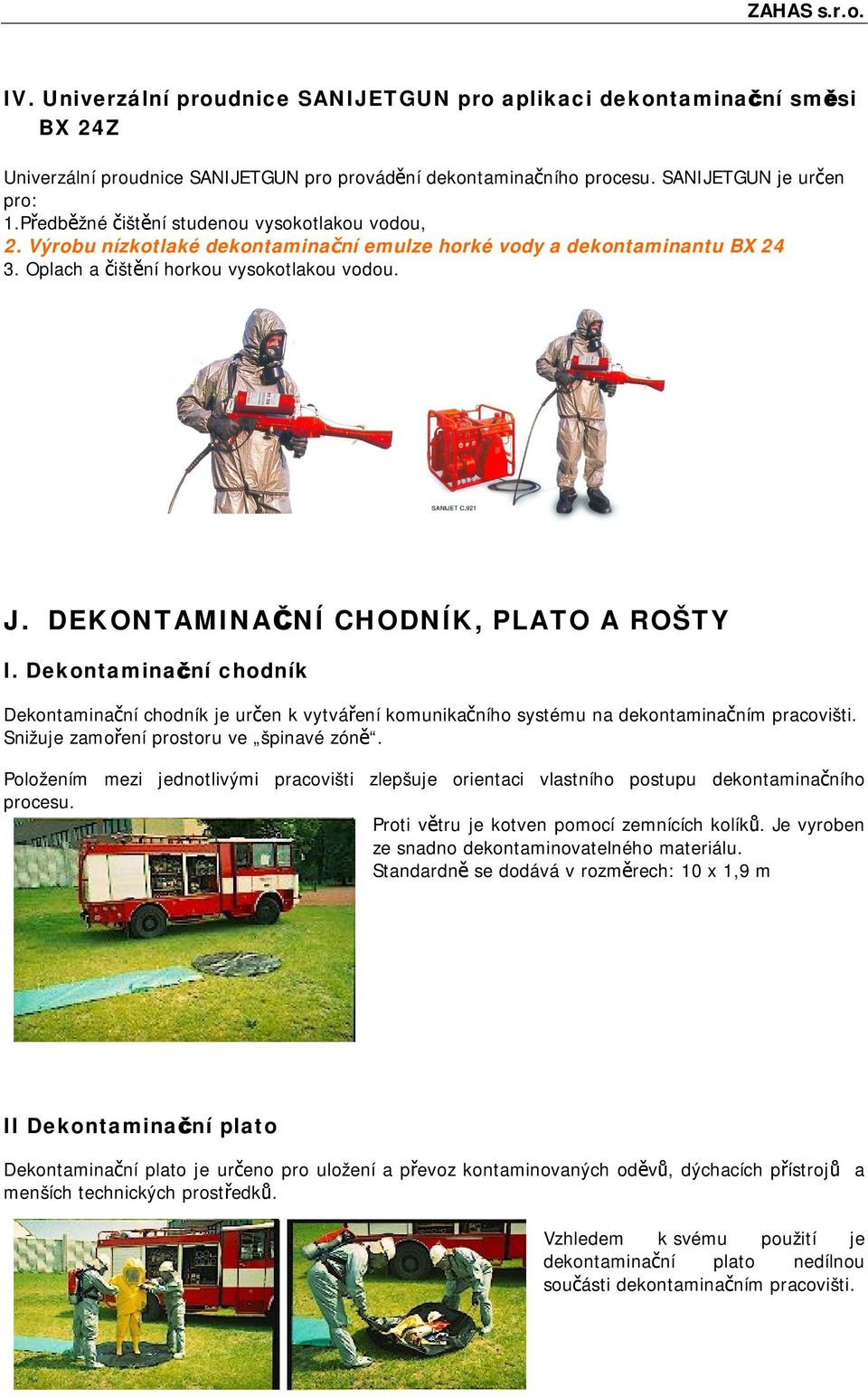 ZAHAS s.r.o.

IV. Univerzální proudnice SANIJETGUN pro aplikaci dekontaminační směsi BX 24Z

Univerzální proudnice SANIJETGUN pro provádění dekontaminačního procesu. SANIJETGUN je určen pro:
1.Předběžné čištění studenou vysokotlakou vodou,
2. Výrobu nízkotlaké dekontaminační emulze horké vody a dekontaminantu BX 24
3. Oplach a čištění horkou vysokotlakou vodou.

SANIJET C.921

J. DEKONTAMINAČNÍ CHODNÍK, PLATO A ROŠTY

I. Dekontaminační chodník

Dekontaminační chodník je určen k vytváření komunikačního systému na dekontaminačním pracovišti. Snižuje zamoření prostoru ve „špinavé zóně“.

Položením mezi jednotlivými pracovišti zlepšuje orientaci vlastního postupu dekontaminačního procesu.

Proti větru je kotven pomocí zemnících kolíků. Je vyroben ze snadno dekontaminovatelného materiálu.
Standardně se dodává v rozměrech: 10 x 1,9 m

II Dekontaminační plato

Dekontaminační plato je určeno pro uložení a převoz kontaminovaných oděvů, dýchacích přístrojů a menších technických prostředků.

Vzhledem k svému použití je dekontaminační plato nedílnou součásti dekontaminačním pracovišti.